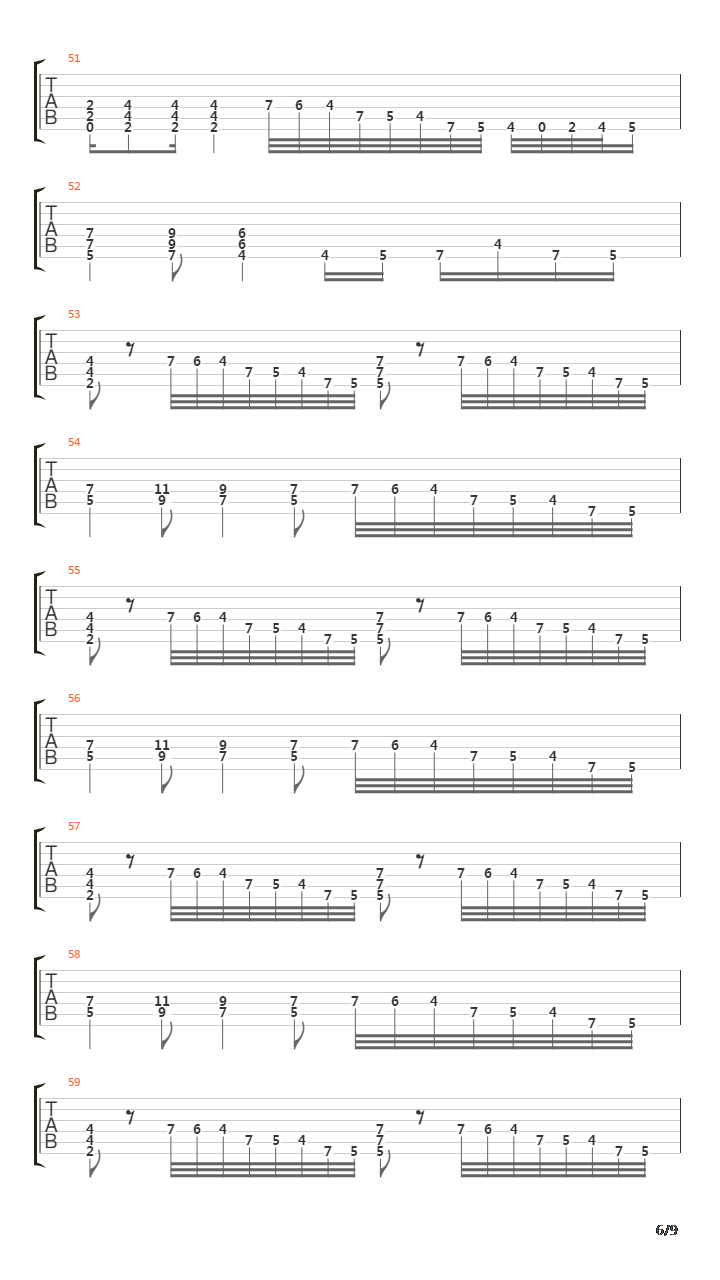 51
T
A
B
2 4 4 4 7 6 4
2 4 4 4 7 5 4
0 2 2 2 7 5 4 0 2 4 5

52
T
A
B
7 9 6
7 9 6 4
5 7 4 4 5 7 7 5

53
T
A
B
4 7 6 4 7 7 6 4
4 7 5 4 7 7 5 4
2 7 5 5 7 5

54
T
A
B
7 11 9 7 7 6 4
5 9 7 5 7 5 4
7 5

55
T
A
B
4 7 6 4 7 7 6 4
4 7 5 4 7 7 5 4
2 7 5 5 7 5

56
T
A
B
7 11 9 7 7 6 4
5 9 7 5 7 5 4
7 5

57
T
A
B
4 7 6 4 7 7 6 4
4 7 5 4 7 7 5 4
2 7 5 5 7 5

58
T
A
B
7 11 9 7 7 6 4
5 9 7 5 7 5 4
7 5

59
T
A
B
4 7 6 4 7 7 6 4
4 7 5 4 7 7 5 4
2 7 5 5 7 5

6/9